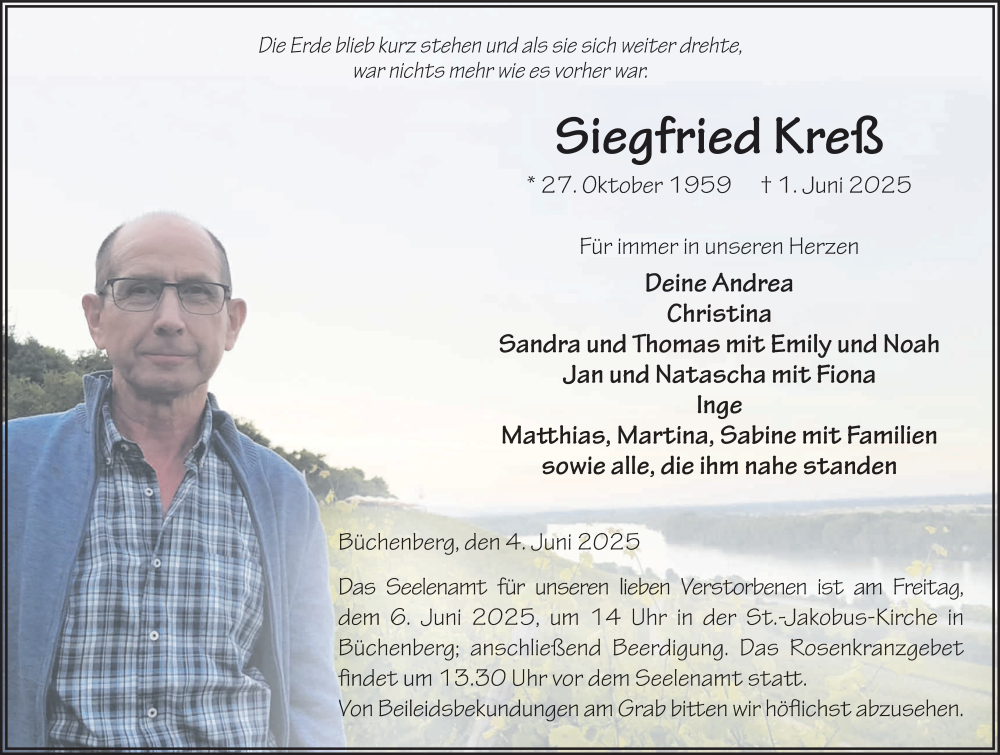 Die Erde blieb kurz stehen und als sie sich weiter drehte,
war nichts mehr wie es vorher war.

Siegfried Kreß

* 27. Oktober 1959 † 1. Juni 2025

Für immer in unseren Herzen

Deine Andrea
Christina
Sandra und Thomas mit Emily und Noah
Jan und Natascha mit Fiona
Inge
Matthias, Martina, Sabine mit Familien
sowie alle, die ihm nahe standen

Büchenberg, den 4. Juni 2025

Das Seelenamt für unseren lieben Verstorbenen ist am Freitag, dem 6. Juni 2025, um 14 Uhr in der St.-Jakobus-Kirche in Büchenberg; anschließend Beerdigung. Das Rosenkranzgebet findet um 13.30 Uhr vor dem Seelenamt statt.
Von Beileidsbekundungen am Grab bitten wir höflichst abzusehen.